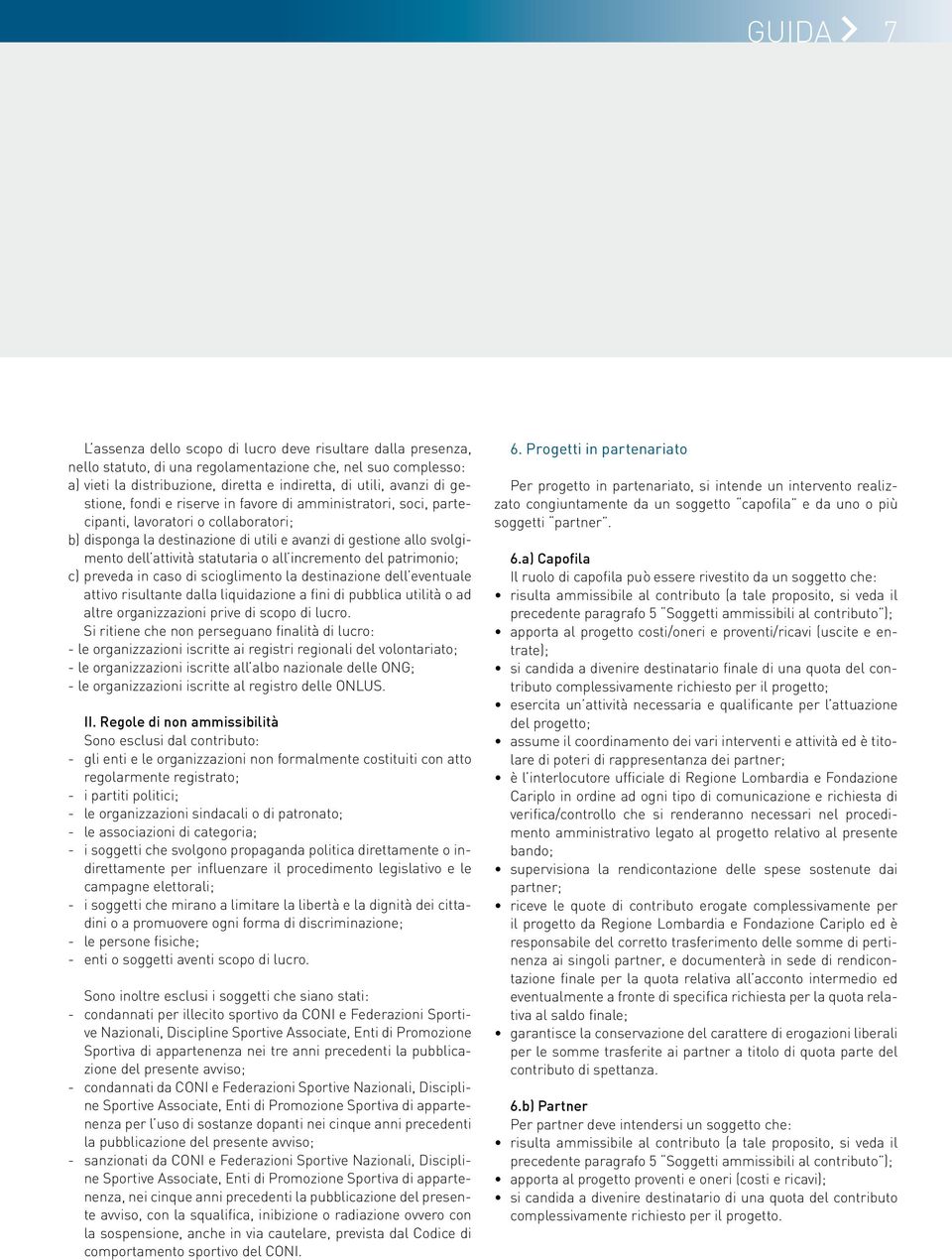 GUIDA 7

L'assenza dello scopo di lucro deve risultare dalla presenza, nello statuto, di una regolamentazione che, nel suo complesso:
a) vieti la distribuzione, diretta e indiretta, di utili, avanzi di gestione, fondi e riserve in favore di amministratori, soci, partecipanti, lavoratori o collaboratori;
b) disponga la destinazione di utili e avanzi di gestione allo svolgimento dell'attività statutaria o all'incremento del patrimonio;
c) preveda in caso di scioglimento la destinazione dell'eventuale attivo risultante dalla liquidazione a fini di pubblica utilità o ad altre organizzazioni prive di scopo di lucro.
Si ritiene che non perseguano finalità di lucro:
- le organizzazioni iscritte ai registri regionali del volontariato;
- le organizzazioni iscritte all'albo nazionale delle ONG;
- le organizzazioni iscritte al registro delle ONLUS.

II. Regole di non ammissibilità
Sono esclusi dal contributo:
- gli enti e le organizzazioni non formalmente costituiti con atto regolarmente registrato;
- i partiti politici;
- le organizzazioni sindacali o di patronato;
- le associazioni di categoria;
- i soggetti che svolgono propaganda politica direttamente o indirettamente per influenzare il procedimento legislativo e le campagne elettorali;
- i soggetti che mirano a limitare la libertà e la dignità dei cittadini o a promuovere ogni forma di discriminazione;
- le persone fisiche;
- enti o soggetti aventi scopo di lucro.

Sono inoltre esclusi i soggetti che siano stati:
- condannati per illecito sportivo da CONI e Federazioni Sportive Nazionali, Discipline Sportive Associate, Enti di Promozione Sportiva di appartenenza nei tre anni precedenti la pubblicazione del presente avviso;
- condannati da CONI e Federazioni Sportive Nazionali, Discipline Sportive Associate, Enti di Promozione Sportiva di appartenenza per l'uso di sostanze dopanti nei cinque anni precedenti la pubblicazione del presente avviso;
- sanzionati da CONI e Federazioni Sportive Nazionali, Discipline Sportive Associate, Enti di Promozione Sportiva di appartenenza, nei cinque anni precedenti la pubblicazione del presente avviso, con la squalifica, inibizione o radiazione ovvero con la sospensione, anche in via cautelare, prevista dal Codice di comportamento sportivo del CONI.

6. Progetti in partenariato

Per progetto in partenariato, si intende un intervento realizzato congiuntamente da un soggetto "capofila" e da uno o più soggetti "partner".

6.a) Capofila
Il ruolo di capofila può essere rivestito da un soggetto che:
• risulta ammissibile al contributo (a tale proposito, si veda il precedente paragrafo 5 "Soggetti ammissibili al contributo");
• apporta al progetto costi/oneri e proventi/ricavi (uscite e entrate);
• si candida a divenire destinatario finale di una quota del contributo complessivamente richiesto per il progetto;
• esercita un'attività necessaria e qualificante per l'attuazione del progetto;
• assume il coordinamento dei vari interventi e attività ed è titolare di poteri di rappresentanza dei partner;
• è l'interlocutore ufficiale di Regione Lombardia e Fondazione Cariplo in ordine ad ogni tipo di comunicazione e richiesta di verifica/controllo che si renderanno necessari nel procedimento amministrativo legato al progetto relativo al presente bando;
• supervisiona la rendicontazione delle spese sostenute dai partner;
• riceve le quote di contributo erogate complessivamente per il progetto da Regione Lombardia e Fondazione Cariplo ed è responsabile del corretto trasferimento delle somme di pertinenza ai singoli partner, e documenterà in sede di rendicontazione finale per la quota relativa all'acconto intermedio ed eventualmente a fronte di specifica richiesta per la quota relativa al saldo finale;
• garantisce la conservazione del carattere di erogazioni liberali per le somme trasferite ai partner a titolo di quota parte del contributo di spettanza.

6.b) Partner
Per partner deve intendersi un soggetto che:
• risulta ammissibile al contributo (a tale proposito, si veda il precedente paragrafo 5 "Soggetti ammissibili al contributo");
• apporta al progetto proventi e oneri (costi e ricavi);
• si candida a divenire destinatario di una quota del contributo complessivamente richiesto per il progetto.